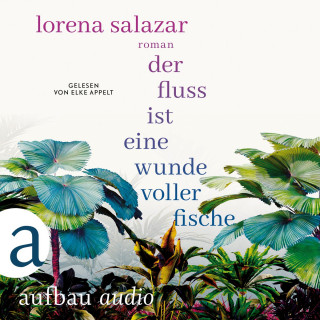 lorena salazar
roman
der fluss ist eine wunde voller fische

GELESEN VON ELKE APPELT

a

aufbau audio